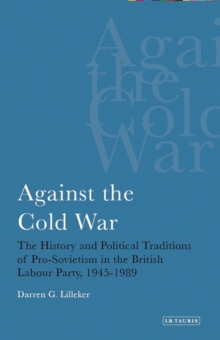 Agai
the
Cold
War

Against the Cold War

The History and Political Traditions of Pro-Sovietism in the British Labour Party, 1945-1989

Darren G. Lilleker

I.B.TAURIS